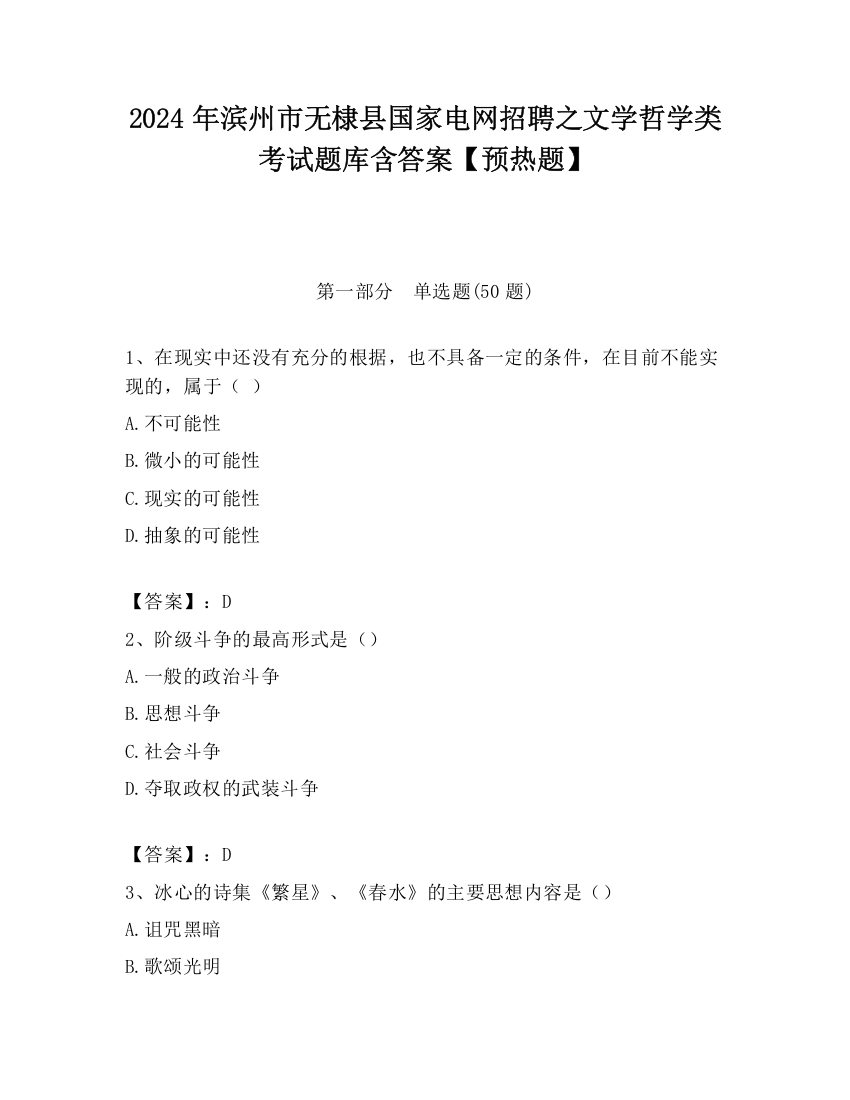 2024 年滨州市无棣县国家电网招聘之文学哲学类考试题库含答案【预热题】

第一部分　单选题(50 题)

1、在现实中还没有充分的根据，也不具备一定的条件，在目前不能实现的，属于（ ）

A.不可能性

B.微小的可能性

C.现实的可能性

D.抽象的可能性

【答案】：D

2、阶级斗争的最高形式是（）

A.一般的政治斗争

B.思想斗争

C.社会斗争

D.夺取政权的武装斗争

【答案】：D

3、冰心的诗集《繁星》、《春水》的主要思想内容是（）

A.诅咒黑暗

B.歌颂光明